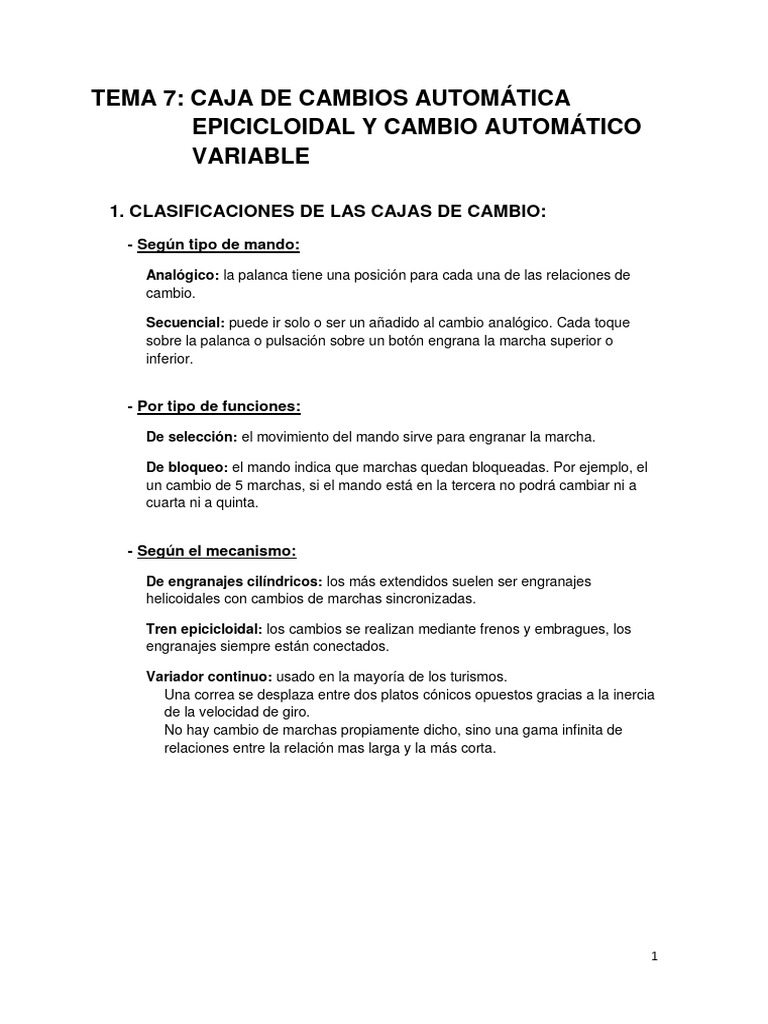 TEMA 7: CAJA DE CAMBIOS AUTOMÁTICA EPICICLOIDAL Y CAMBIO AUTOMÁTICO VARIABLE

1. CLASIFICACIONES DE LAS CAJAS DE CAMBIO:

- Según tipo de mando:

Analógico: la palanca tiene una posición para cada una de las relaciones de cambio.

Secuencial: puede ir solo o ser un añadido al cambio analógico. Cada toque sobre la palanca o pulsación sobre un botón engrana la marcha superior o inferior.

- Por tipo de funciones:

De selección: el movimiento del mando sirve para engranar la marcha.

De bloqueo: el mando indica que marchas quedan bloqueadas. Por ejemplo, el un cambio de 5 marchas, si el mando está en la tercera no podrá cambiar ni a cuarta ni a quinta.

- Según el mecanismo:

De engranajes cilíndricos: los más extendidos suelen ser engranajes helicoidales con cambios de marchas sincronizadas.

Tren epicicloidal: los cambios se realizan mediante frenos y embragues, los engranajes siempre están conectados.

Variador continuo: usado en la mayoría de los turismos.
Una correa se desplaza entre dos platos cónicos opuestos gracias a la inercia de la velocidad de giro.
No hay cambio de marchas propiamente dicho, sino una gama infinita de relaciones entre la relación mas larga y la más corta.

1